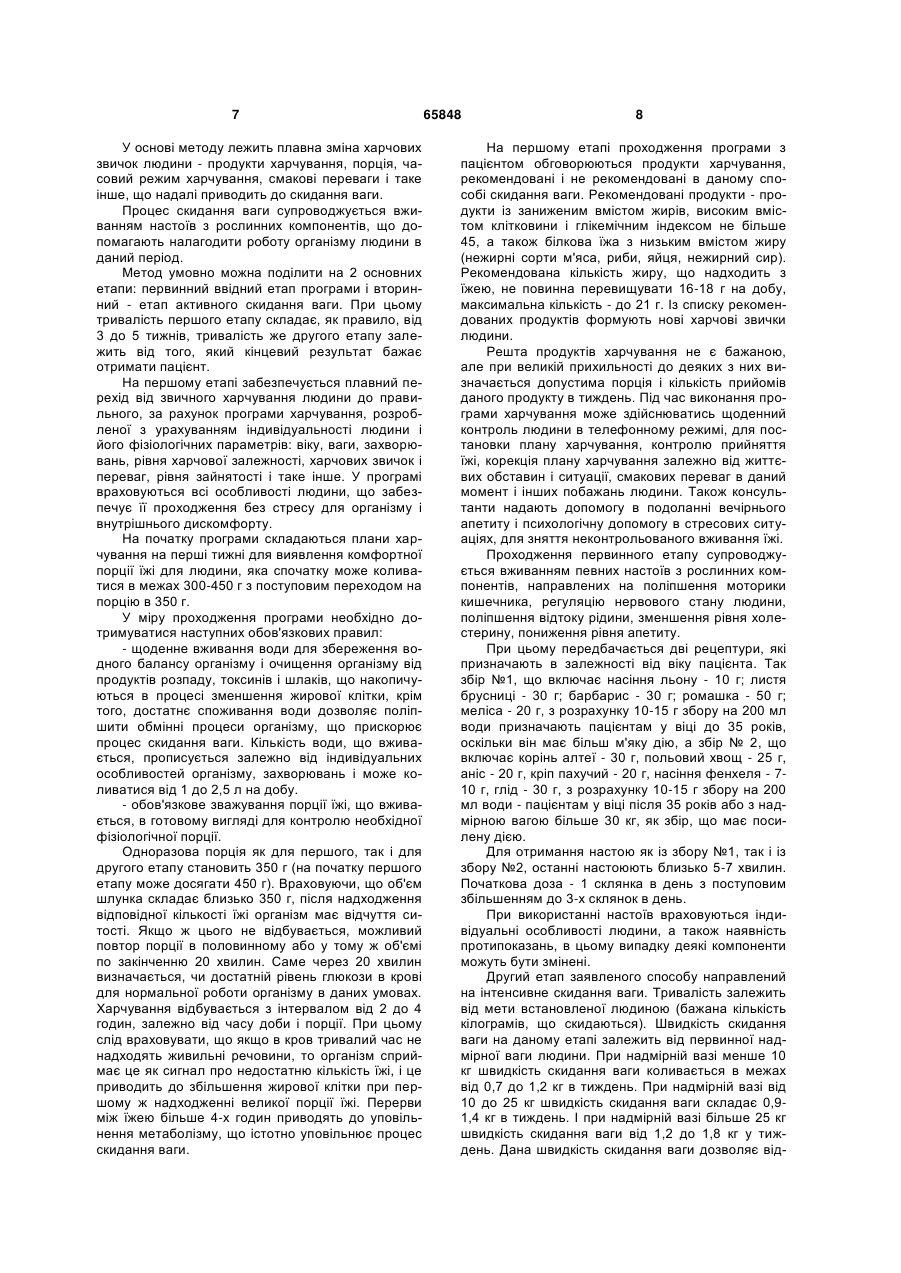 7 65848 8

У основі методу лежить плавна зміна харчових звичок людини - продукти харчування, порція, часовий режим харчування, смакові переваги і таке інше, що надалі приводить до скидання ваги.

Процес скидання ваги супроводжується вживанням настоїв з рослинних компонентів, що допомагають налагодити роботу організму людини в даний період.

Метод умовно можна поділити на 2 основних етапи: первинний ввідний етап програми і вторинний - етап активного скидання ваги. При цьому тривалість першого етапу складає, як правило, від 3 до 5 тижнів, тривалість же другого етапу залежить від того, який кінцевий результат бажає отримати пацієнт.

На першому етапі забезпечується плавний перехід від звичного харчування людини до правильного, за рахунок програми харчування, розробленої з урахуванням індивідуальності людини і його фізіологічних параметрів: віку, ваги, захворювань, рівня харчової залежності, харчових звичок і переваг, рівня зайнятості і таке інше. У програмі враховуються всі особливості людини, що забезпечує її проходження без стресу для організму і внутрішнього дискомфорту.

На початку програми складаються плани харчування на перші тижні для виявлення комфортної порції їжі для людини, яка спочатку може коливатися в межах 300-450 г з поступовим переходом на порцію в 350 г.

У міру проходження програми необхідно дотримуватися наступних обов'язкових правил:

- щоденне вживання води для збереження водного балансу організму і очищення організму від продуктів розпаду, токсинів і шлаків, що накопичуються в процесі зменшення жирової клітки, крім того, достатнє споживання води дозволяє поліпшити обмінні процеси організму, що прискорює процес скидання ваги. Кількість води, що вживається, прописується залежно від індивідуальних особливостей організму, захворювань і може коливатися від 1 до 2,5 л на добу.

- обов'язкове зважування порції їжі, що вживається, в готовому вигляді для контролю необхідної фізіологічної порції.

Одноразова порція як для першого, так і для другого етапу становить 350 г (на початку першого етапу може досягати 450 г). Враховуючи, що об'єм шлунка складає близько 350 г, після надходження відповідної кількості їжі організм має відчуття ситості. Якщо ж цього не відбувається, можливий повтор порції в половинному або у тому ж об'ємі по закінченню 20 хвилин. Саме через 20 хвилин визначається, чи достатній рівень глюкози в крові для нормальної роботи організму в даних умовах. Харчування відбувається з інтервалом від 2 до 4 годин, залежно від часу доби і порції. При цьому слід враховувати, що якщо в кров тривалий час не надходять живильні речовини, то організм сприймає це як сигнал про недостатню кількість їжі, і це приводить до збільшення жирової клітки при першому ж надходженні великої порції їжі. Перерви між їжею більше 4-х годин приводять до уповільнення метаболізму, що істотно уповільнює процес скидання ваги.

На першому етапі проходження програми з пацієнтом обговорюються продукти харчування, рекомендовані і не рекомендовані в даному способі скидання ваги. Рекомендовані продукти - продукти із заниженим вмістом жирів, високим вмістом клітковини і глікемічним індексом не більше 45, а також білкова їжа з низьким вмістом жиру (нежирні сорти м'яса, риби, яйця, нежирний сир). Рекомендована кількість жиру, що надходить з їжею, не повинна перевищувати 16-18 г на добу, максимальна кількість - до 21 г. Із списку рекомендованих продуктів формують нові харчові звички людини.

Решта продуктів харчування не є бажаною, але при великій прихильності до деяких з них визначається допустима порція і кількість прийомів даного продукту в тиждень. Під час виконання програми харчування може здійснюватись щоденний контроль людини в телефонному режимі, для постановки плану харчування, контролю прийняття їжі, корекція плану харчування залежно від життєвих обставин і ситуацій, смакових переваг в даний момент і інших побажань людини. Також консультанти надають допомогу в подоланні вечірнього апетиту і психологічну допомогу в стресових ситуаціях, для зняття неконтрольованого вживання їжі.

Проходження первинного етапу супроводжується вживанням певних настоїв з рослинних компонентів, направлених на поліпшення моторики кишечника, регуляцію нервового стану людини, поліпшення відтоку рідини, зменшення рівня холестерину, пониження рівня апетиту.

При цьому передбачається дві рецептури, які призначають в залежності від віку пацієнта. Так збір №1, що включає насіння льону - 10 г; листя брусниці - 30 г; барбарис - 30 г; ромашка - 50 г; меліса - 20 г, з розрахунку 10-15 г збору на 200 мл води призначають пацієнтам у віці до 35 років, оскільки він має більш м'яку дію, а збір № 2, що включає корінь алтеї - 30 г, польовий хвощ - 25 г, аніс - 20 г, кріп пахучий - 20 г, насіння фенхеля - 7-10 г, глід - 30 г, з розрахунку 10-15 г збору на 200 мл води - пацієнтам у віці після 35 років або з надмірною вагою більше 30 кг, як збір, що має посилену дією.

Для отримання настою як із збору №1, так і із збору №2, останні настоюють близько 5-7 хвилин. Початкова доза - 1 склянка в день з поступовим збільшенням до 3-х склянок в день.

При використанні настоїв враховуються індивідуальні особливості людини, а також наявність протипоказань, в цьому випадку деякі компоненти можуть бути змінені.

Другий етап заявленого способу направлений на інтенсивне скидання ваги. Тривалість залежить від мети встановленої людиною (бажана кількість кілограмів, що скидаються). Швидкість скидання ваги на даному етапі залежить від первинної надмірної ваги людини. При надмірній вазі менше 10 кг швидкість скидання ваги коливається в межах від 0,7 до 1,2 кг в тиждень. При надмірній вазі від 10 до 25 кг швидкість скидання ваги складає 0,9-1,4 кг в тиждень. І при надмірній вазі більше 25 кг швидкість скидання ваги від 1,2 до 1,8 кг у тиждень. Дана швидкість скидання ваги дозволяє від-